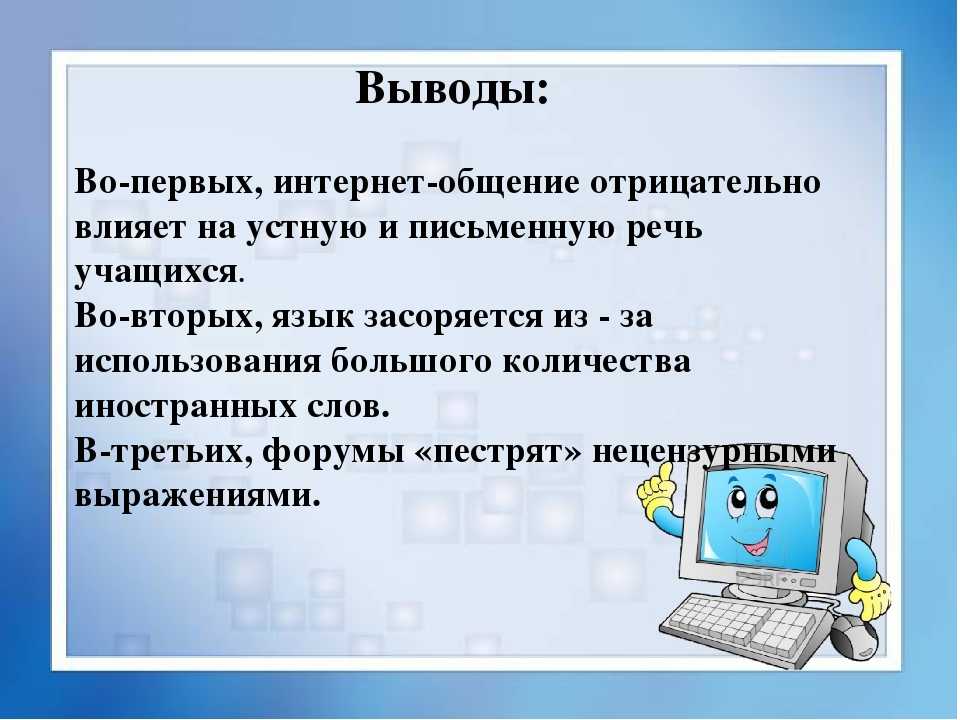 Выводы:

Во-первых, интернет-общение отрицательно влияет на устную и письменную речь учащихся.
Во-вторых, язык засоряется из - за использования большого количества иностранных слов.
В-третьих, форумы «пестрят» нецензурными выражениями.